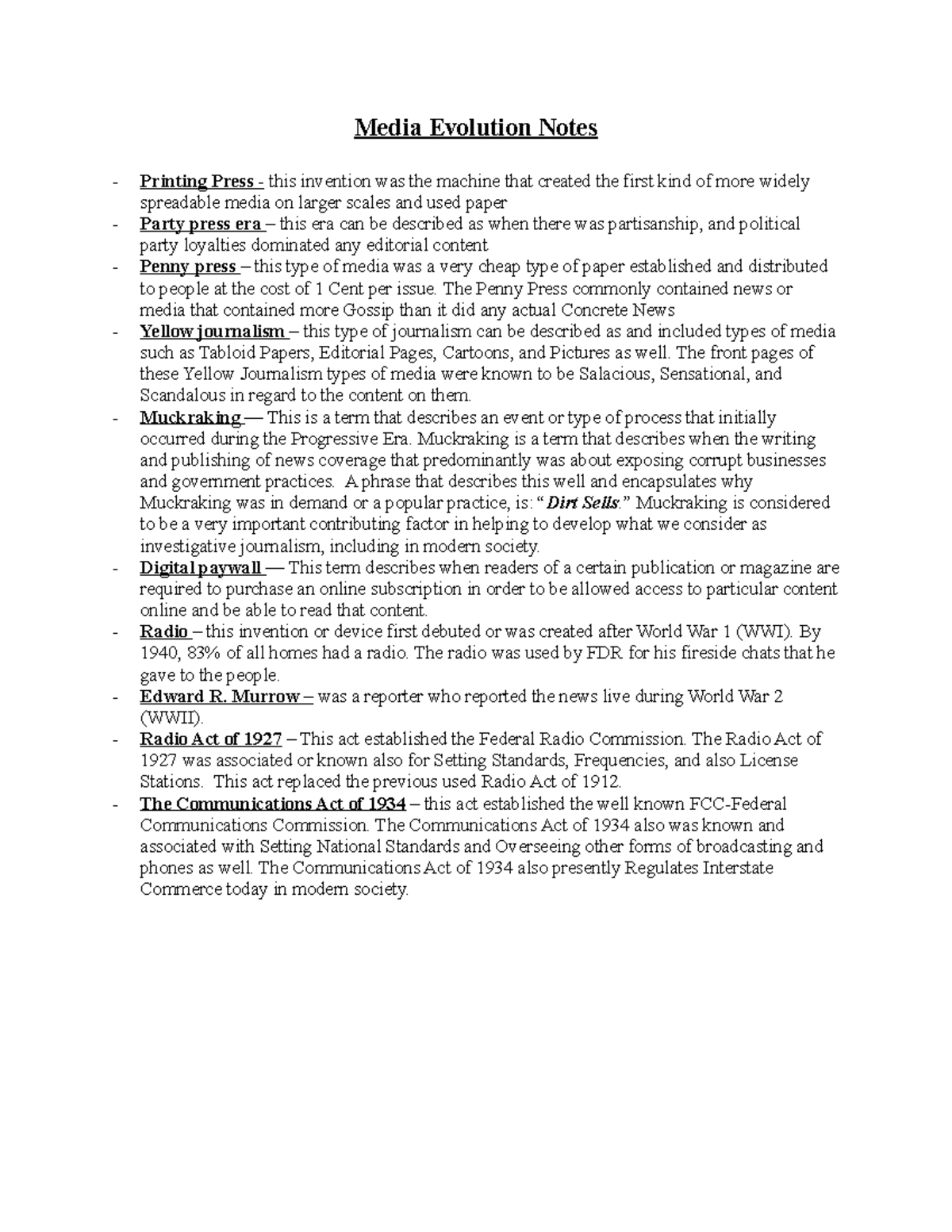 Media Evolution Notes

- Printing Press - this invention was the machine that created the first kind of more widely spreadable media on larger scales and used paper
- Party press era – this era can be described as when there was partisanship, and political party loyalties dominated any editorial content
- Penny press – this type of media was a very cheap type of paper established and distributed to people at the cost of 1 Cent per issue. The Penny Press commonly contained news or media that contained more Gossip than it did any actual Concrete News
- Yellow journalism – this type of journalism can be described as and included types of media such as Tabloid Papers, Editorial Pages, Cartoons, and Pictures as well. The front pages of these Yellow Journalism types of media were known to be Salacious, Sensational, and Scandalous in regard to the content on them.
- Muckraking — This is a term that describes an event or type of process that initially occurred during the Progressive Era. Muckraking is a term that describes when the writing and publishing of news coverage that predominantly was about exposing corrupt businesses and government practices. A phrase that describes this well and encapsulates why Muckraking was in demand or a popular practice, is: "Dirt Sells." Muckraking is considered to be a very important contributing factor in helping to develop what we consider as investigative journalism, including in modern society.
- Digital paywall — This term describes when readers of a certain publication or magazine are required to purchase an online subscription in order to be allowed access to particular content online and be able to read that content.
- Radio – this invention or device first debuted or was created after World War 1 (WWI). By 1940, 83% of all homes had a radio. The radio was used by FDR for his fireside chats that he gave to the people.
- Edward R. Murrow – was a reporter who reported the news live during World War 2 (WWII).
- Radio Act of 1927 – This act established the Federal Radio Commission. The Radio Act of 1927 was associated or known also for Setting Standards, Frequencies, and also License Stations. This act replaced the previous used Radio Act of 1912.
- The Communications Act of 1934 – this act established the well known FCC-Federal Communications Commission. The Communications Act of 1934 also was known and associated with Setting National Standards and Overseeing other forms of broadcasting and phones as well. The Communications Act of 1934 also presently Regulates Interstate Commerce today in modern society.